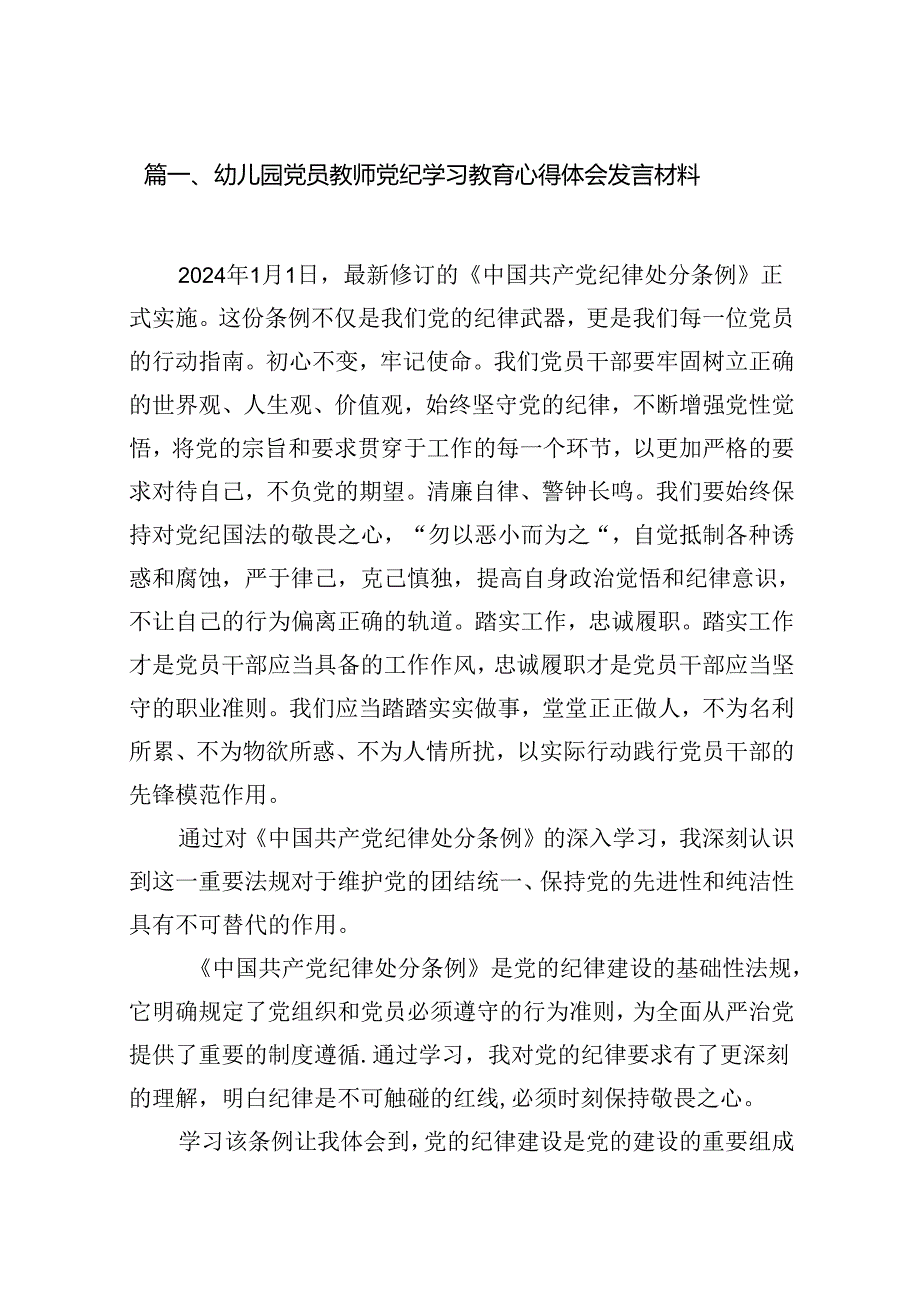 篇一、幼儿园党员教师党纪学习教育心得体会发言材料

2024年1月1日，最新修订的《中国共产党纪律处分条例》正式实施。这份条例不仅是我们党的纪律武器，更是我们每一位党员的行动指南。初心不变，牢记使命。我们党员干部要牢固树立正确的世界观、人生观、价值观，始终坚守党的纪律，不断增强党性觉悟，将党的宗旨和要求贯穿于工作的每一个环节，以更加严格的要求对待自己，不负党的期望。清廉自律、警钟长鸣。我们要始终保持对党纪国法的敬畏之心，“勿以恶小而为之“，自觉抵制各种诱惑和腐蚀，严于律己，克己慎独，提高自身政治觉悟和纪律意识，不让自己的行为偏离正确的轨道。踏实工作，忠诚履职。踏实工作才是党员干部应当具备的工作作风，忠诚履职才是党员干部应当坚守的职业准则。我们应当踏踏实实做事，堂堂正正做人，不为名利所累、不为物欲所惑、不为人情所扰，以实际行动践行党员干部的先锋模范作用。

通过对《中国共产党纪律处分条例》的深入学习，我深刻认识到这一重要法规对于维护党的团结统一、保持党的先进性和纯洁性具有不可替代的作用。

《中国共产党纪律处分条例》是党的纪律建设的基础性法规，它明确规定了党组织和党员必须遵守的行为准则，为全面从严治党提供了重要的制度遵循.通过学习，我对党的纪律要求有了更深刻的理解，明白纪律是不可触碰的红线,必须时刻保持敬畏之心。

学习该条例让我体会到，党的纪律建设是党的建设的重要组成